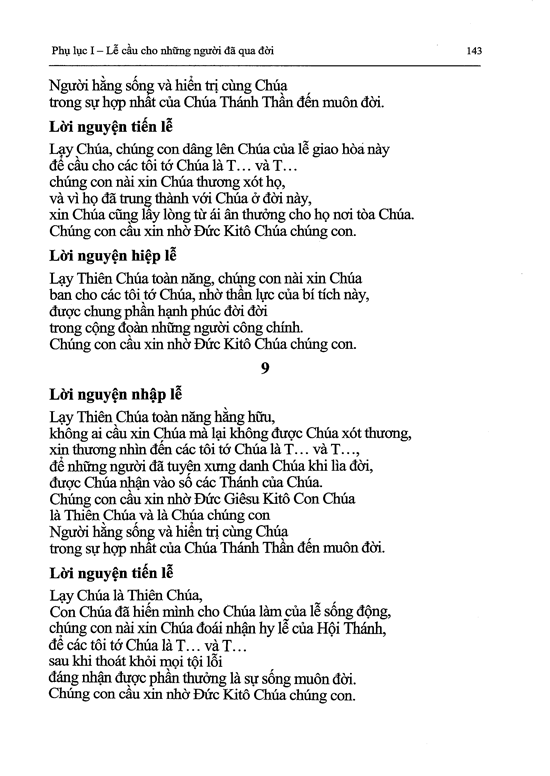 Phụ lục I – Lễ cầu cho những người đã qua đời 143

Người hằng sống và hiển trị cùng Chúa
trong sự hợp nhất của Chúa Thánh Thần đến muôn đời.

Lời nguyện tiến lễ

Lạy Chúa, chúng con dâng lên Chúa của lễ giao hòa này
để cầu cho các tôi tớ Chúa là T... và T...
chúng con nài xin Chúa thương xót họ,
và vì họ đã trung thành với Chúa ở đời này,
xin Chúa cũng lấy lòng từ ái ân thưởng cho họ nơi tòa Chúa.
Chúng con cầu xin nhờ Đức Kitô Chúa chúng con.

Lời nguyện hiệp lễ

Lạy Thiên Chúa toàn năng, chúng con nài xin Chúa
ban cho các tôi tớ Chúa, nhờ thần lực của bí tích này,
được chung phần hạnh phúc đời đời
trong cộng đoàn những người công chính.
Chúng con cầu xin nhờ Đức Kitô Chúa chúng con.

9

Lời nguyện nhập lễ

Lạy Thiên Chúa toàn năng hằng hữu,
không ai cầu xin Chúa mà lại không được Chúa xót thương,
xin thương nhìn đến các tôi tớ Chúa là T... và T...,
để những người đã tuyên xưng danh Chúa khi lìa đời,
được Chúa nhận vào số các Thánh của Chúa.
Chúng con cầu xin nhờ Đức Giêsu Kitô Con Chúa
là Thiên Chúa và là Chúa chúng con
Người hằng sống và hiển trị cùng Chúa
trong sự hợp nhất của Chúa Thánh Thần đến muôn đời.

Lời nguyện tiến lễ

Lạy Chúa là Thiên Chúa,
Con Chúa đã hiến mình cho Chúa làm của lễ sống động,
chúng con nài xin Chúa đoái nhận hy lễ của Hội Thánh,
để các tôi tớ Chúa là T... và T...
sau khi thoát khỏi mọi tội lỗi
đáng nhận được phần thưởng là sự sống muôn đời.
Chúng con cầu xin nhờ Đức Kitô Chúa chúng con.